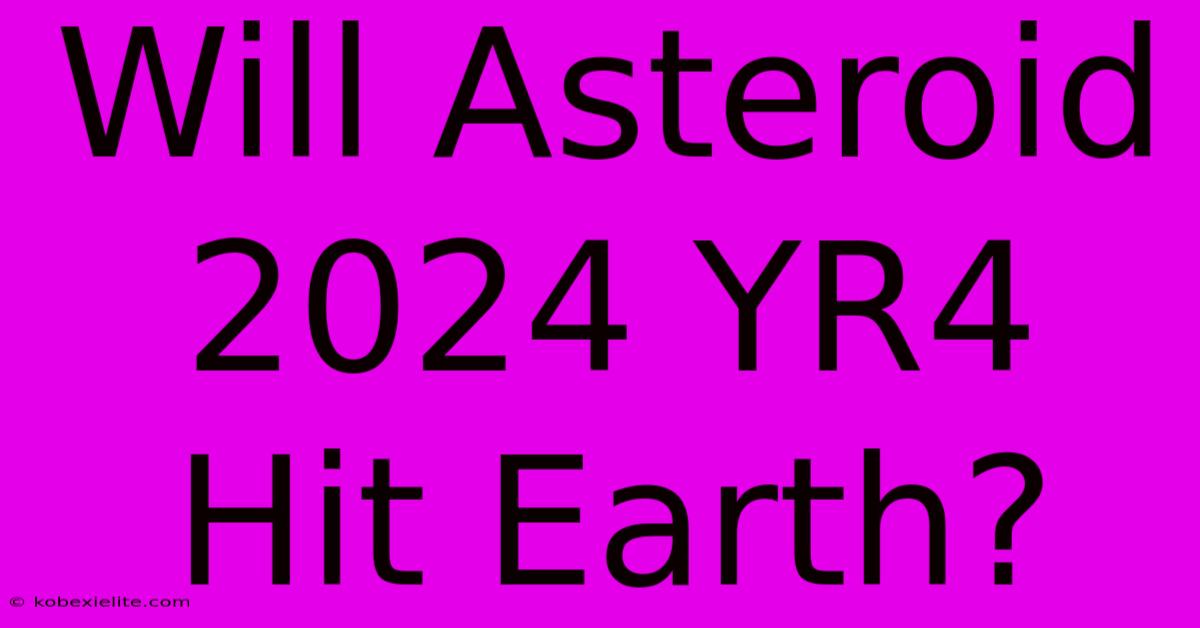 Will Asteroid 2024 YR4 Hit Earth?

© kobexielite.com